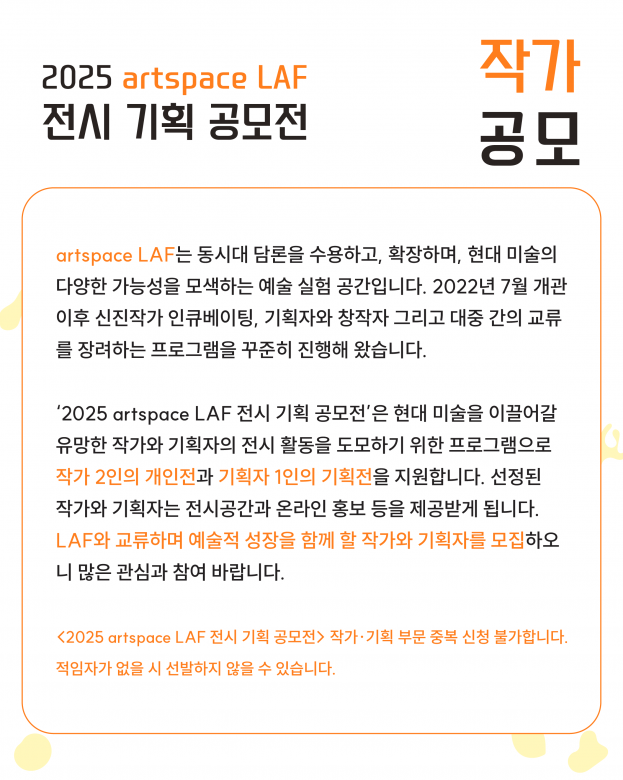 2025 artspace LAF
전시 기획 공모전

작가
공모

artspace LAF는 동시대 담론을 수용하고, 확장하며, 현대 미술의 다양한 가능성을 모색하는 예술 실험 공간입니다. 2022년 7월 개관 이후 신진작가 인큐베이팅, 기획자와 창작자 그리고 대중 간의 교류를 장려하는 프로그램을 꾸준히 진행해 왔습니다.

‘2025 artspace LAF 전시 기획 공모전’은 현대 미술을 이끌어갈 유망한 작가와 기획자의 전시 활동을 도모하기 위한 프로그램으로 작가 2인의 개인전과 기획자 1인의 기획전을 지원합니다. 선정된 작가와 기획자는 전시공간과 온라인 홍보 등을 제공받게 됩니다. LAF와 교류하며 예술적 성장을 함께 할 작가와 기획자를 모집하오니 많은 관심과 참여 바랍니다.

<2025 artspace LAF 전시 기획 공모전> 작가·기획 부문 중복 신청 불가합니다.
적임자가 없을 시 선발하지 않을 수 있습니다.